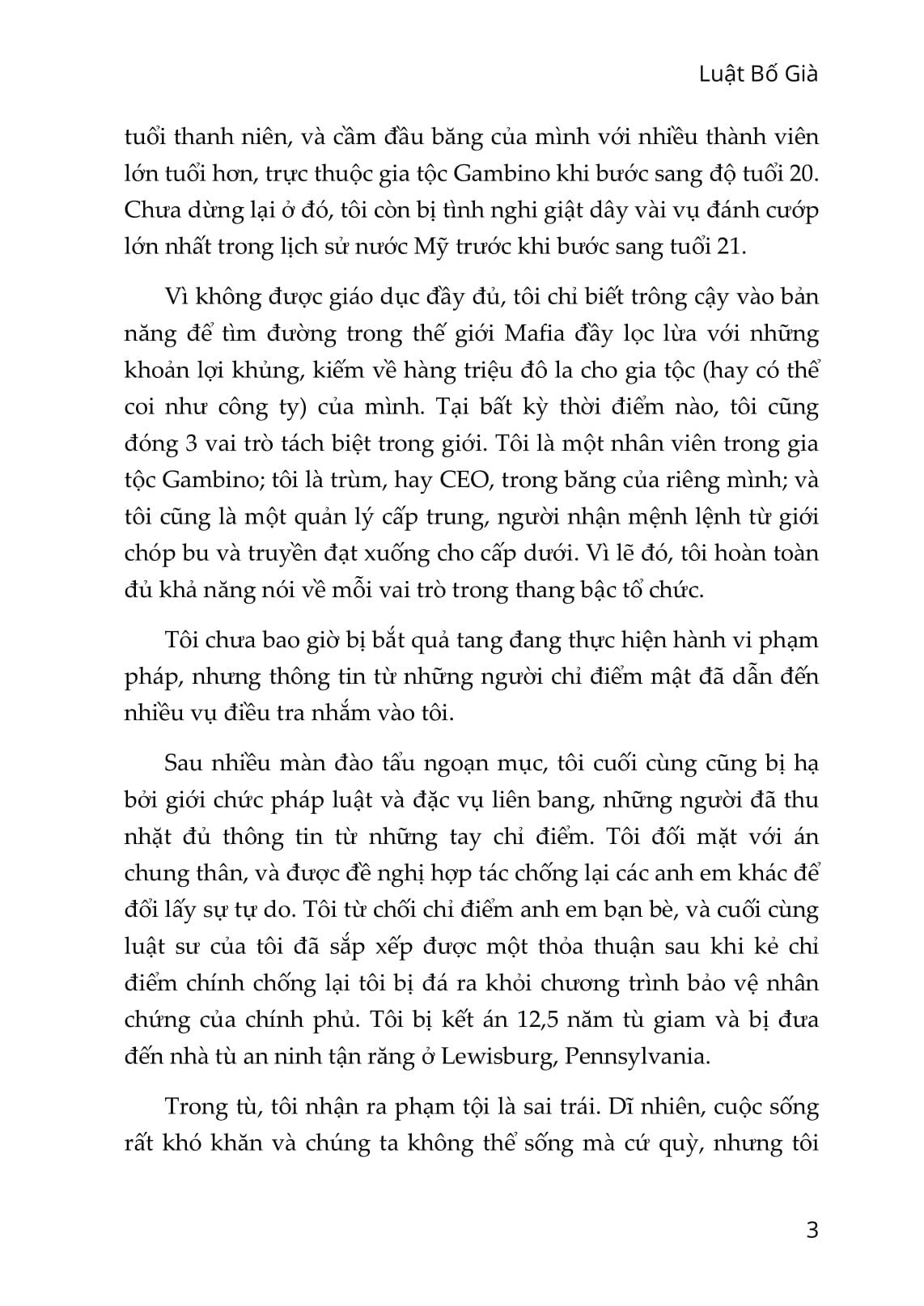 Luật Bố Già

tuổi thanh niên, và cầm đầu băng của mình với nhiều thành viên lớn tuổi hơn, trực thuộc gia tộc Gambino khi bước sang độ tuổi 20. Chưa dừng lại ở đó, tôi còn bị tình nghi giật dây vài vụ đánh cướp lớn nhất trong lịch sử nước Mỹ trước khi bước sang tuổi 21.

Vì không được giáo dục đầy đủ, tôi chỉ biết trông cậy vào bản năng để tìm đường trong thế giới Mafia đầy lọc lừa với những khoản lợi khủng, kiếm về hàng triệu đô la cho gia tộc (hay có thể coi như công ty) của mình. Tại bất kỳ thời điểm nào, tôi cũng đóng 3 vai trò tách biệt trong giới. Tôi là một nhân viên trong gia tộc Gambino; tôi là trùm, hay CEO, trong băng của riêng mình; và tôi cũng là một quản lý cấp trung, người nhận mệnh lệnh từ giới chóp bu và truyền đạt xuống cho cấp dưới. Vì lẽ đó, tôi hoàn toàn đủ khả năng nói về mỗi vai trò trong thang bậc tổ chức.

Tôi chưa bao giờ bị bắt quả tang đang thực hiện hành vi phạm pháp, nhưng thông tin từ những người chỉ điểm mật đã dẫn đến nhiều vụ điều tra nhắm vào tôi.

Sau nhiều màn đào tẩu ngoạn mục, tôi cuối cùng cũng bị hạ bởi giới chức pháp luật và đặc vụ liên bang, những người đã thu nhặt đủ thông tin từ những tay chỉ điểm. Tôi đối mặt với án chung thân, và được đề nghị hợp tác chống lại các anh em khác để đổi lấy sự tự do. Tôi từ chối chỉ điểm anh em bạn bè, và cuối cùng luật sư của tôi đã sắp xếp được một thỏa thuận sau khi kẻ chỉ điểm chính chống lại tôi bị đá ra khỏi chương trình bảo vệ nhân chứng của chính phủ. Tôi bị kết án 12,5 năm tù giam và bị đưa đến nhà tù an ninh tận răng ở Lewisburg, Pennsylvania.

Trong tù, tôi nhận ra phạm tội là sai trái. Dĩ nhiên, cuộc sống rất khó khăn và chúng ta không thể sống mà cứ quỳ, nhưng tôi

3